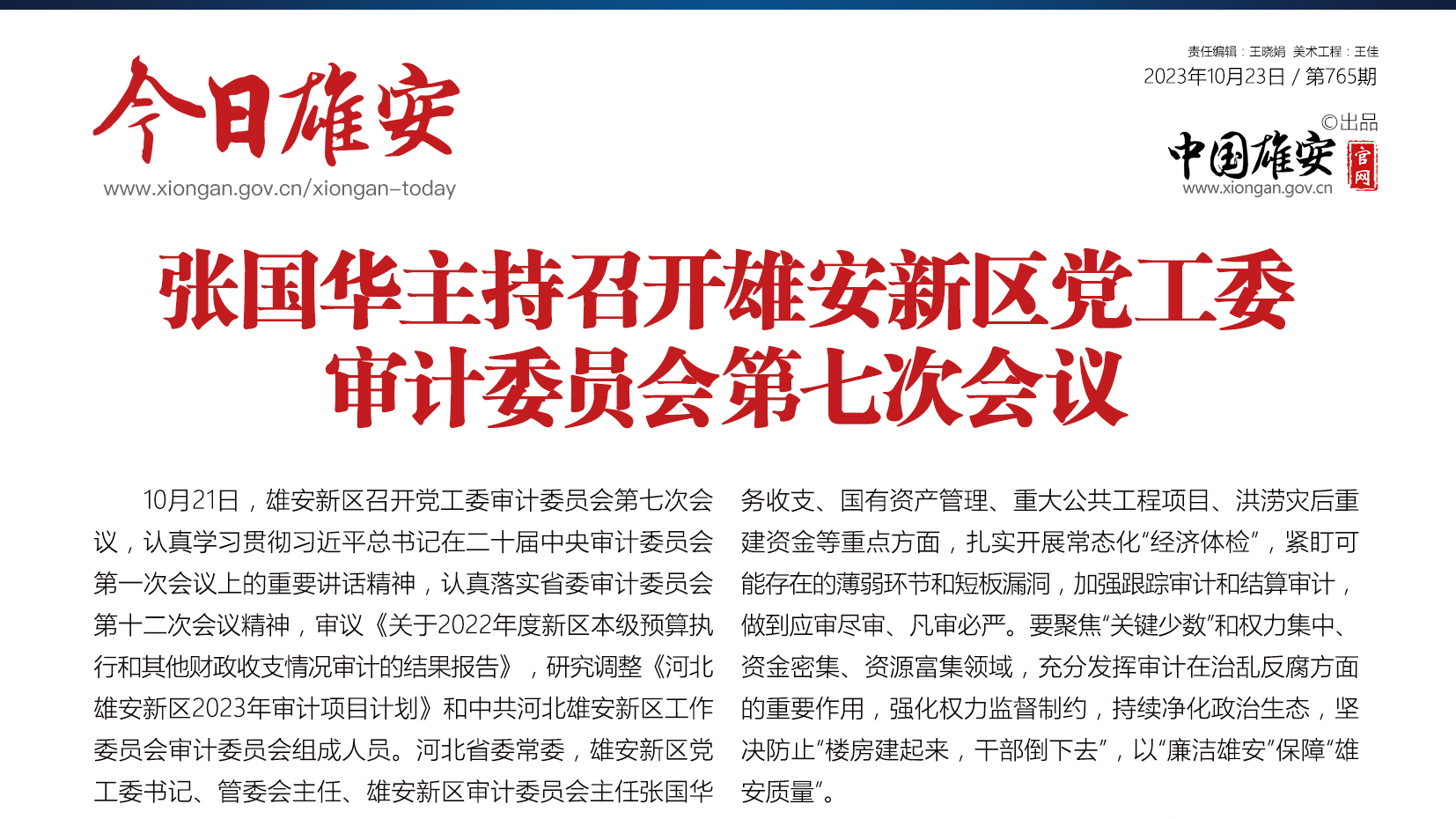 今日雄安
www.xiongan.gov.cn/xiongan-today

责任编辑：王晓娟 美术工程：王佳
2023年10月23日 / 第765期

©出品
中国雄安
官网
www.xiongan.gov.cn

张国华主持召开雄安新区党工委审计委员会第七次会议

10月21日，雄安新区召开党工委审计委员会第七次会议，认真学习贯彻习近平总书记在二十届中央审计委员会第一次会议上的重要讲话精神，认真落实省委审计委员会第十二次会议精神，审议《关于2022年度新区本级预算执行和其他财政收支情况审计的结果报告》，研究调整《河北雄安新区2023年审计项目计划》和中共河北雄安新区工作委员会审计委员会组成人员。河北省委常委，雄安新区党工委书记、管委会主任、雄安新区审计委员会主任张国华

务收支、国有资产管理、重大公共工程项目、洪涝灾后重建资金等重点方面，扎实开展常态化“经济体检”，紧盯可能存在的薄弱环节和短板漏洞，加强跟踪审计和结算审计，做到应审尽审、凡审必严。要聚焦“关键少数”和权力集中、资金密集、资源富集领域，充分发挥审计在治乱反腐方面的重要作用，强化权力监督制约，持续净化政治生态，坚决防止“楼房建起来，干部倒下去”，以“廉洁雄安”保障“雄安质量”。